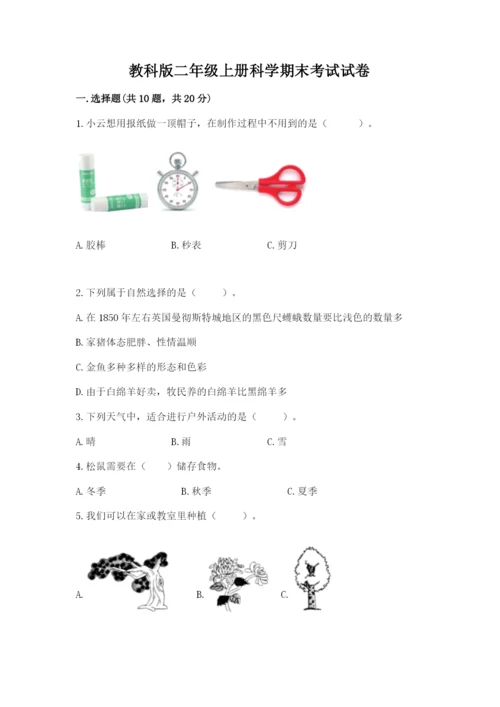 教科版二年级上册科学期末考试试卷

一.选择题(共10题，共20分)

1.小云想用报纸做一顶帽子，在制作过程中不用到的是（　　）。

A.胶棒　　B.秒表　　C.剪刀

2.下列属于自然选择的是（　　）。

A.在1850年左右英国曼彻斯特城地区的黑色尺蠖蛾数量要比浅色的数量多

B.家猪体态肥胖、性情温顺

C.金鱼多种多样的形态和色彩

D.由于白绵羊好卖，牧民养的白绵羊比黑绵羊多

3.下列天气中，适合进行户外活动的是（　　）。

A.晴　　B.雨　　C.雪

4.松鼠需要在（　　）储存食物。

A.冬季　　B.秋季　　C.夏季

5.我们可以在家或教室里种植（　　）。

A.　　B.　　C.